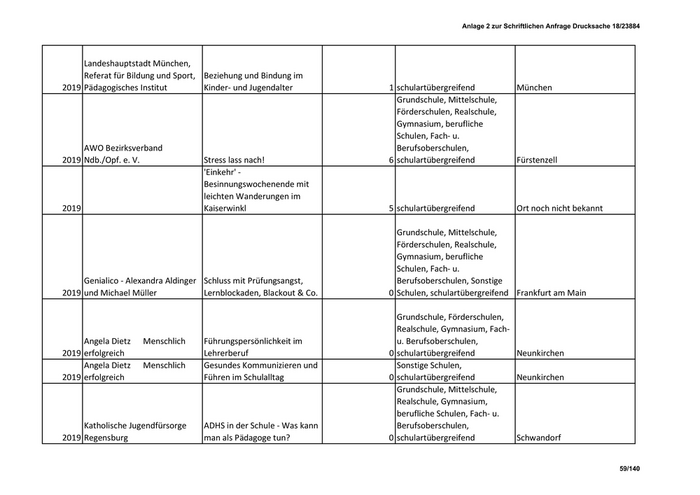 Anlage 2 zur Schriftlichen Anfrage Drucksache 18/23884

| | | | | | |
|---|---|---|---|---|---|
| 2019 | Landeshauptstadt München, Referat für Bildung und Sport, Pädagogisches Institut | Beziehung und Bindung im Kinder- und Jugendalter | 1 | schulartübergreifend | München |
| 2019 | AWO Bezirksverband Ndb./Opf. e. V. | Stress lass nach! | 6 | Grundschule, Mittelschule, Förderschulen, Realschule, Gymnasium, berufliche Schulen, Fach- u. Berufsoberschulen, schulartübergreifend | Fürstenzell |
| 2019 | | 'Einkehr' - Besinnungswochenende mit leichten Wanderungen im Kaiserwinkl | 5 | schulartübergreifend | Ort noch nicht bekannt |
| 2019 | Genialico - Alexandra Aldinger und Michael Müller | Schluss mit Prüfungsangst, Lernblockaden, Blackout & Co. | 0 | Grundschule, Mittelschule, Förderschulen, Realschule, Gymnasium, berufliche Schulen, Fach- u. Berufsoberschulen, Sonstige Schulen, schulartübergreifend | Frankfurt am Main |
| 2019 | Angela Dietz Menschlich erfolgreich | Führungspersönlichkeit im Lehrerberuf | 0 | Grundschule, Förderschulen, Realschule, Gymnasium, Fach- u. Berufsoberschulen, schulartübergreifend | Neunkirchen |
| 2019 | Angela Dietz Menschlich erfolgreich | Gesundes Kommunizieren und Führen im Schulalltag | 0 | Sonstige Schulen, schulartübergreifend | Neunkirchen |
| 2019 | Katholische Jugendfürsorge Regensburg | ADHS in der Schule - Was kann man als Pädagoge tun? | 0 | Grundschule, Mittelschule, Realschule, Gymnasium, berufliche Schulen, Fach- u. Berufsoberschulen, schulartübergreifend | Schwandorf |

59/140